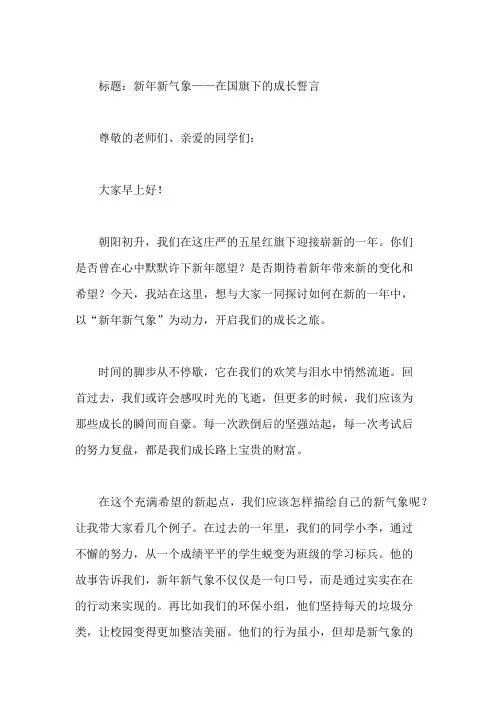 标题：新年新气象——在国旗下的成长誓言

尊敬的老师们、亲爱的同学们：

大家早上好！

朝阳初升，我们在这庄严的五星红旗下迎接崭新的一年。你们是否曾在心中默默许下新年愿望？是否期待着新年带来新的变化和希望？今天，我站在这里，想与大家一同探讨如何在新的一年中，以“新年新气象”为动力，开启我们的成长之旅。

时间的脚步从不停歇，它在我们的欢笑与泪水中悄然流逝。回首过去，我们或许会感叹时光的飞逝，但更多的时候，我们应该为那些成长的瞬间而自豪。每一次跌倒后的坚强站起，每一次考试后的努力复盘，都是我们成长路上宝贵的财富。

在这个充满希望的新起点，我们应该怎样描绘自己的新气象呢？让我带大家看几个例子。在过去的一年里，我们的同学小李，通过不懈的努力，从一个成绩平平的学生蜕变为班级的学习标兵。他的故事告诉我们，新年新气象不仅仅是一句口号，而是通过实实在在的行动来实现的。再比如我们的环保小组，他们坚持每天的垃圾分类，让校园变得更加整洁美丽。他们的行为虽小，但却是新气象的